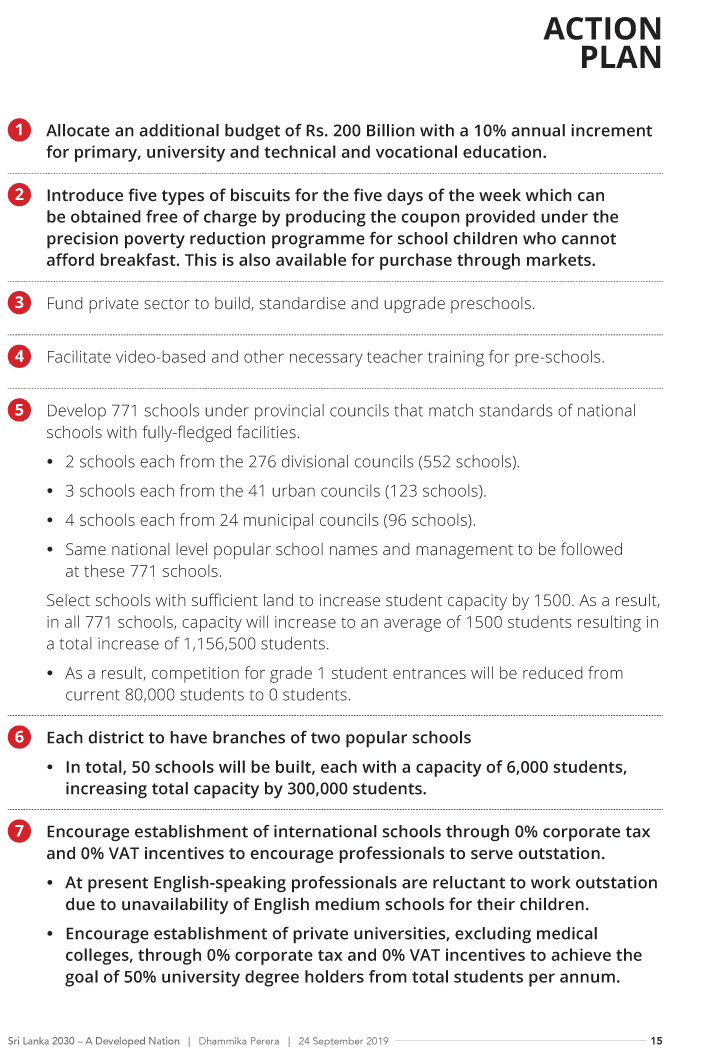 ACTION PLAN

1 Allocate an additional budget of Rs. 200 Billion with a 10% annual increment for primary, university and technical and vocational education.

2 Introduce five types of biscuits for the five days of the week which can be obtained free of charge by producing the coupon provided under the precision poverty reduction programme for school children who cannot afford breakfast. This is also available for purchase through markets.

3 Fund private sector to build, standardise and upgrade preschools.

4 Facilitate video-based and other necessary teacher training for pre-schools.

5 Develop 771 schools under provincial councils that match standards of national schools with fully-fledged facilities.

• 2 schools each from the 276 divisional councils (552 schools).

• 3 schools each from the 41 urban councils (123 schools).

• 4 schools each from 24 municipal councils (96 schools).

• Same national level popular school names and management to be followed at these 771 schools.

Select schools with sufficient land to increase student capacity by 1500. As a result, in all 771 schools, capacity will increase to an average of 1500 students resulting in a total increase of 1,156,500 students.

• As a result, competition for grade 1 student entrances will be reduced from current 80,000 students to 0 students.

6 Each district to have branches of two popular schools

• In total, 50 schools will be built, each with a capacity of 6,000 students, increasing total capacity by 300,000 students.

7 Encourage establishment of international schools through 0% corporate tax and 0% VAT incentives to encourage professionals to serve outstation.

• At present English-speaking professionals are reluctant to work outstation due to unavailability of English medium schools for their children.

• Encourage establishment of private universities, excluding medical colleges, through 0% corporate tax and 0% VAT incentives to achieve the goal of 50% university degree holders from total students per annum.

Sri Lanka 2030 – A Developed Nation | Dhammika Perera | 24 September 2019 15